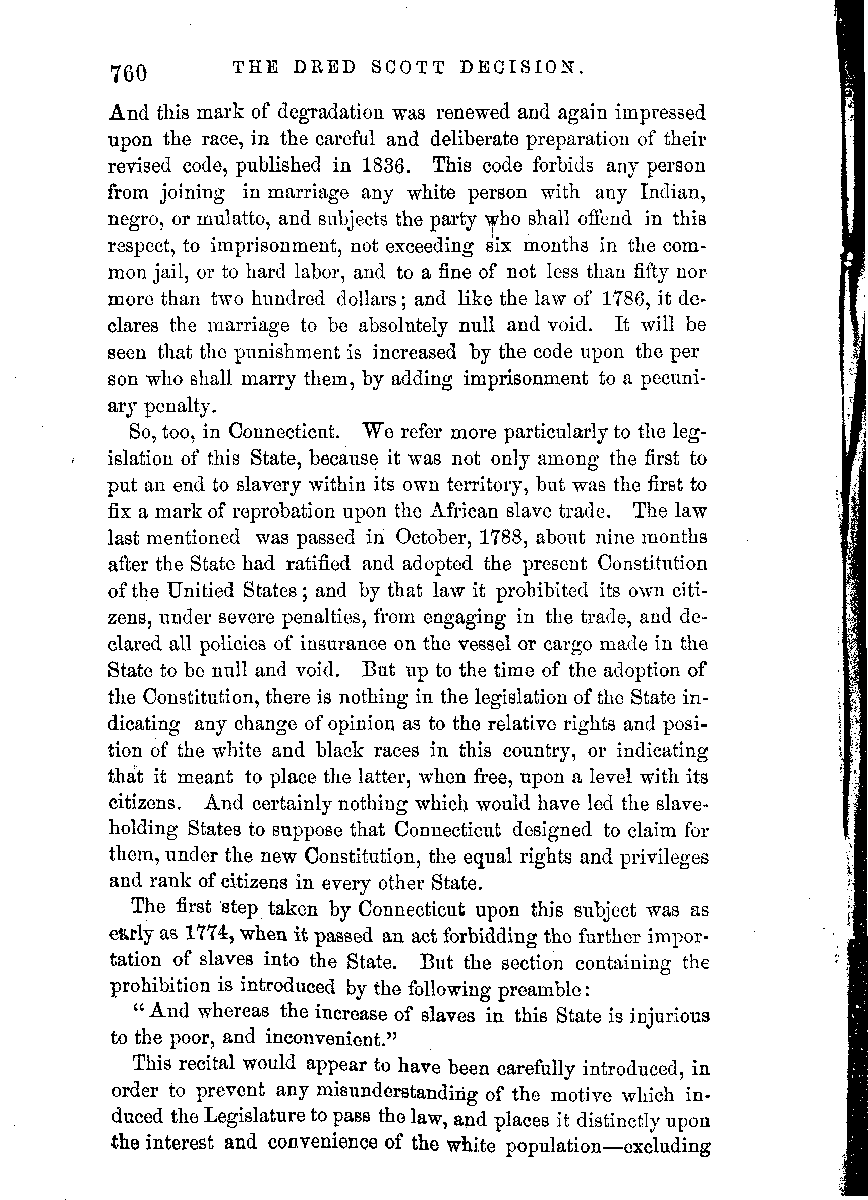 760 THE DRED SCOTT DECISION.

And this mark of degradation was renewed and again impressed upon the race, in the careful and deliberate preparation of their revised code, published in 1836. This code forbids any person from joining in marriage any white person with any Indian, negro, or mulatto, and subjects the party who shall offend in this respect, to imprisonment, not exceeding six months in the common jail, or to hard labor, and to a fine of not less than fifty nor more than two hundred dollars; and like the law of 1786, it declares the marriage to be absolutely null and void. It will be seen that the punishment is increased by the code upon the per son who shall marry them, by adding imprisonment to a pecuniary penalty.

So, too, in Connecticut. We refer more particularly to the legislation of this State, because it was not only among the first to put an end to slavery within its own territory, but was the first to fix a mark of reprobation upon the African slave trade. The law last mentioned was passed in October, 1788, about nine months after the State had ratified and adopted the present Constitution of the Unitied States; and by that law it prohibited its own citizens, under severe penalties, from engaging in the trade, and declared all policies of insurance on the vessel or cargo made in the State to be null and void. But up to the time of the adoption of the Constitution, there is nothing in the legislation of the State indicating any change of opinion as to the relative rights and position of the white and black races in this country, or indicating that it meant to place the latter, when free, upon a level with its citizens. And certainly nothing which would have led the slaveholding States to suppose that Connecticut designed to claim for them, under the new Constitution, the equal rights and privileges and rank of citizens in every other State.

The first step taken by Connecticut upon this subject was as early as 1774, when it passed an act forbidding the further importation of slaves into the State. But the section containing the prohibition is introduced by the following preamble:

"And whereas the increase of slaves in this State is injurious to the poor, and inconvenient."

This recital would appear to have been carefully introduced, in order to prevent any misunderstanding of the motive which induced the Legislature to pass the law, and places it distinctly upon the interest and convenience of the white population—excluding